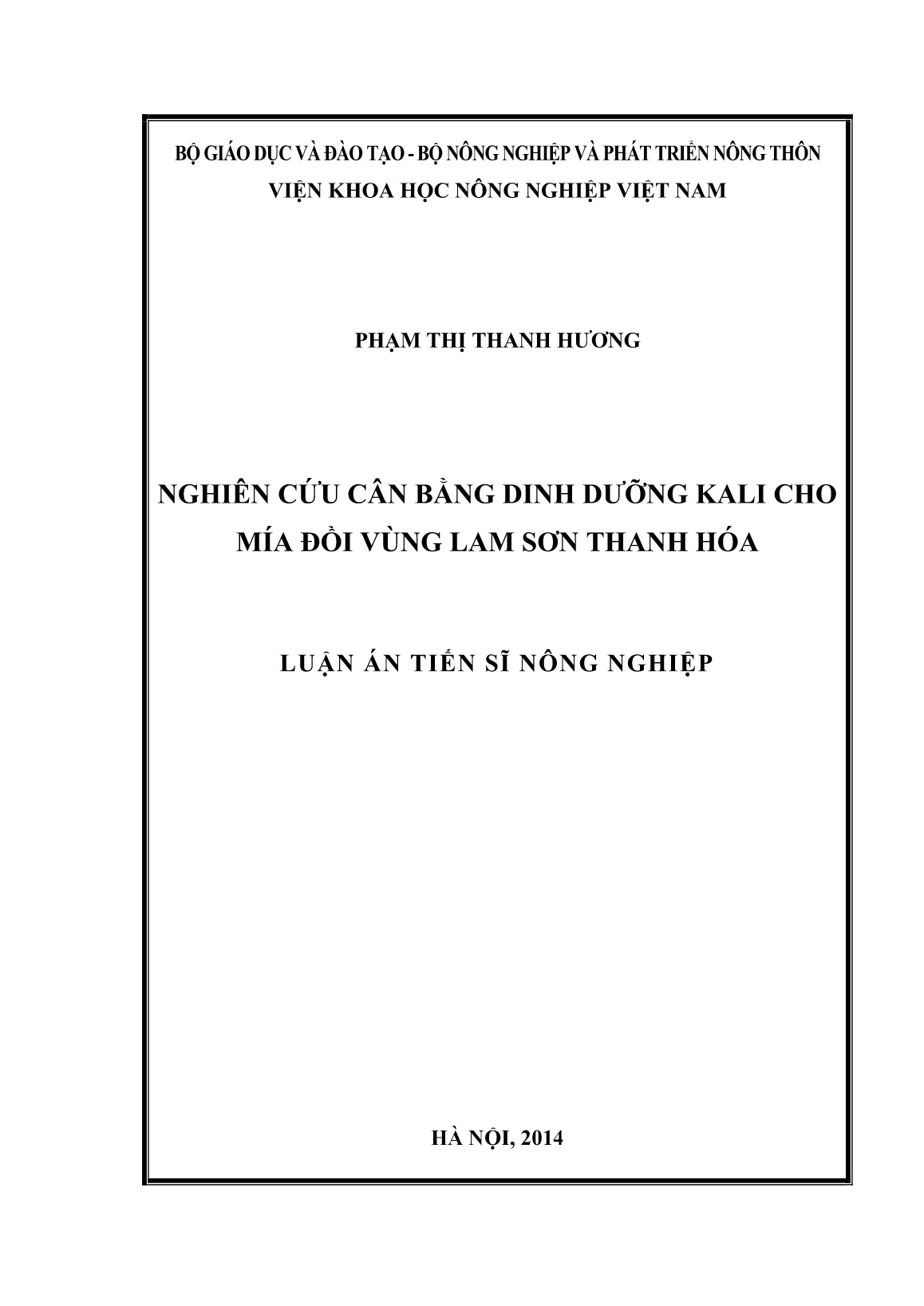 BỘ GIÁO DỤC VÀ ĐÀO TẠO - BỘ NÔNG NGHIỆP VÀ PHÁT TRIỂN NÔNG THÔN
VIỆN KHOA HỌC NÔNG NGHIỆP VIỆT NAM

PHẠM THỊ THANH HƯƠNG

NGHIÊN CỨU CÂN BẰNG DINH DƯỠNG KALI CHO MÍA ĐỒI VÙNG LAM SƠN THANH HÓA

LUẬN ÁN TIẾN SĨ NÔNG NGHIỆP

HÀ NỘI, 2014